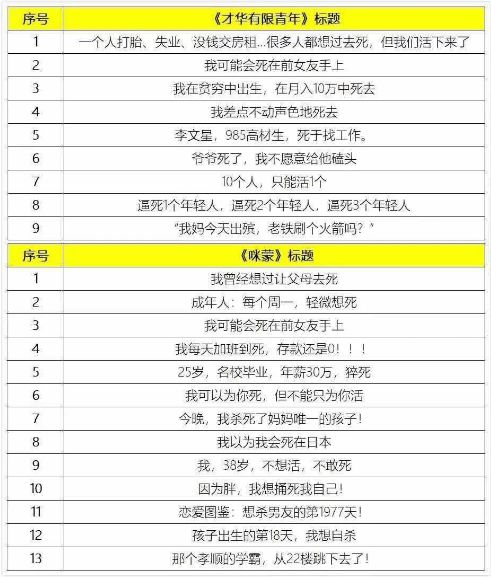 | 序号 | 《才华有限青年》标题 |
|---|---|
| 1 | 一个人打胎、失业、没钱交房租...很多人都想过去死，但我们活下来了 |
| 2 | 我可能会死在前女友手上 |
| 3 | 我在贫穷中出生，在月入10万中死去 |
| 4 | 我差点不动声色地死去 |
| 5 | 李文星，985高材生，死于找工作。 |
| 6 | 爷爷死了，我不愿意给他磕头 |
| 7 | 10个人，只能活1个 |
| 8 | 逼死1个年轻人，逼死2个年轻人，逼死3个年轻人 |
| 9 | "我妈今天出殡，老铁刷个火箭吗？" |

| 序号 | 《咪蒙》标题 |
|---|---|
| 1 | 我曾经想过让父母去死 |
| 2 | 成年人：每个周一，轻微想死 |
| 3 | 我可能会死在前女友手上 |
| 4 | 我每天加班到死，存款还是0！！！ |
| 5 | 25岁，名校毕业，年薪30万，猝死 |
| 6 | 我可以为你死，但不能只为你活 |
| 7 | 今晚，我杀死了妈妈唯一的孩子！ |
| 8 | 我以为我会死在日本 |
| 9 | 我，38岁，不想活，不敢死 |
| 10 | 因为胖，我想捅死我自己！ |
| 11 | 恋爱图鉴：想杀男友的第1977天！ |
| 12 | 孩子出生的第18天，我想自杀 |
| 13 | 那个孝顺的学霸，从22楼跳下去了！ |